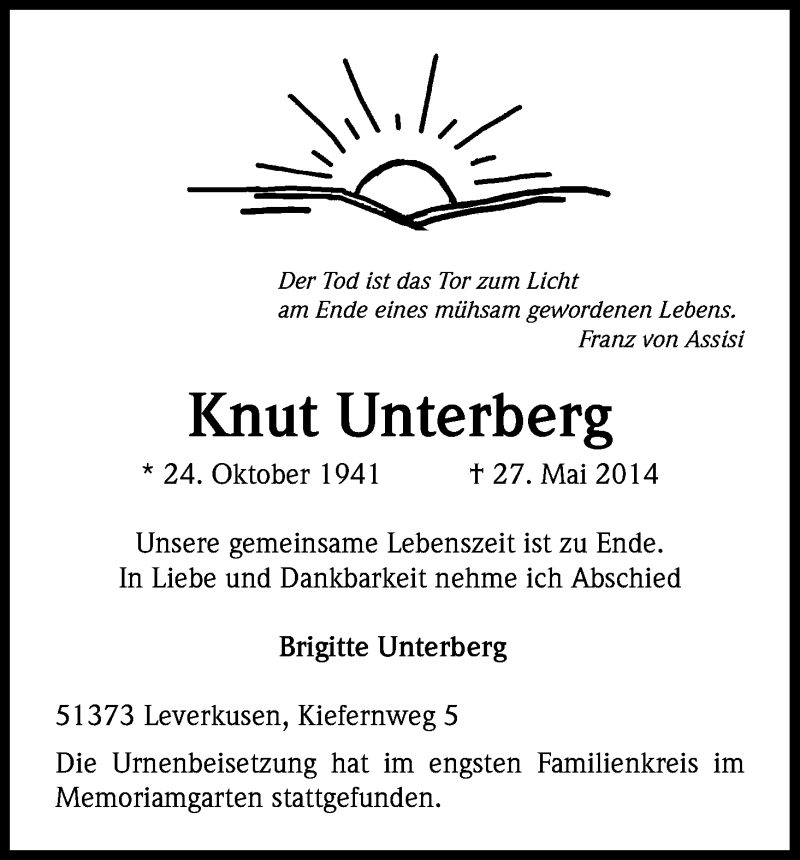 Der Tod ist das Tor zum Licht
am Ende eines mühsam gewordenen Lebens.
Franz von Assisi

Knut Unterberg

* 24. Oktober 1941 † 27. Mai 2014

Unsere gemeinsame Lebenszeit ist zu Ende.
In Liebe und Dankbarkeit nehme ich Abschied

Brigitte Unterberg

51373 Leverkusen, Kiefernweg 5

Die Urnenbeisetzung hat im engsten Familienkreis im Memoriamgarten stattgefunden.